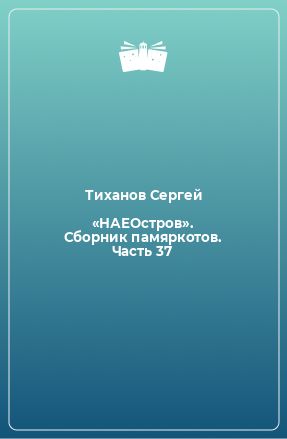 Тиханов Сергей

«НАЕОстров». Сборник памяркотов. Часть 37